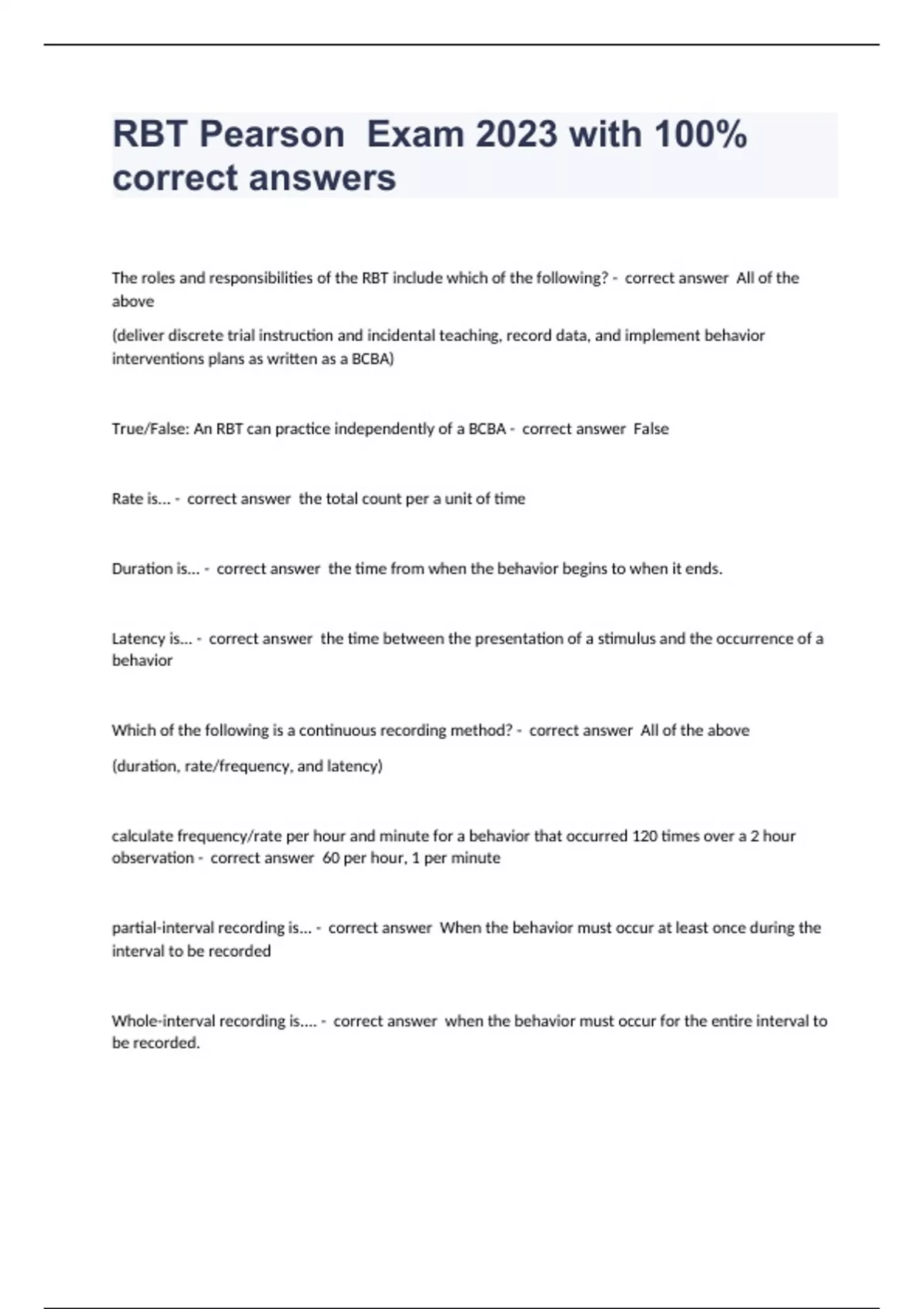 RBT Pearson Exam 2023 with 100% correct answers

The roles and responsibilities of the RBT include which of the following? - correct answer All of the above

(deliver discrete trial instruction and incidental teaching, record data, and implement behavior interventions plans as written as a BCBA)

True/False: An RBT can practice independently of a BCBA - correct answer False

Rate is... - correct answer the total count per a unit of time

Duration is... - correct answer the time from when the behavior begins to when it ends.

Latency is... - correct answer the time between the presentation of a stimulus and the occurrence of a behavior

Which of the following is a continuous recording method? - correct answer All of the above

(duration, rate/frequency, and latency)

calculate frequency/rate per hour and minute for a behavior that occurred 120 times over a 2 hour observation - correct answer 60 per hour, 1 per minute

partial-interval recording is... - correct answer When the behavior must occur at least once during the interval to be recorded

Whole-interval recording is.... - correct answer when the behavior must occur for the entire interval to be recorded.